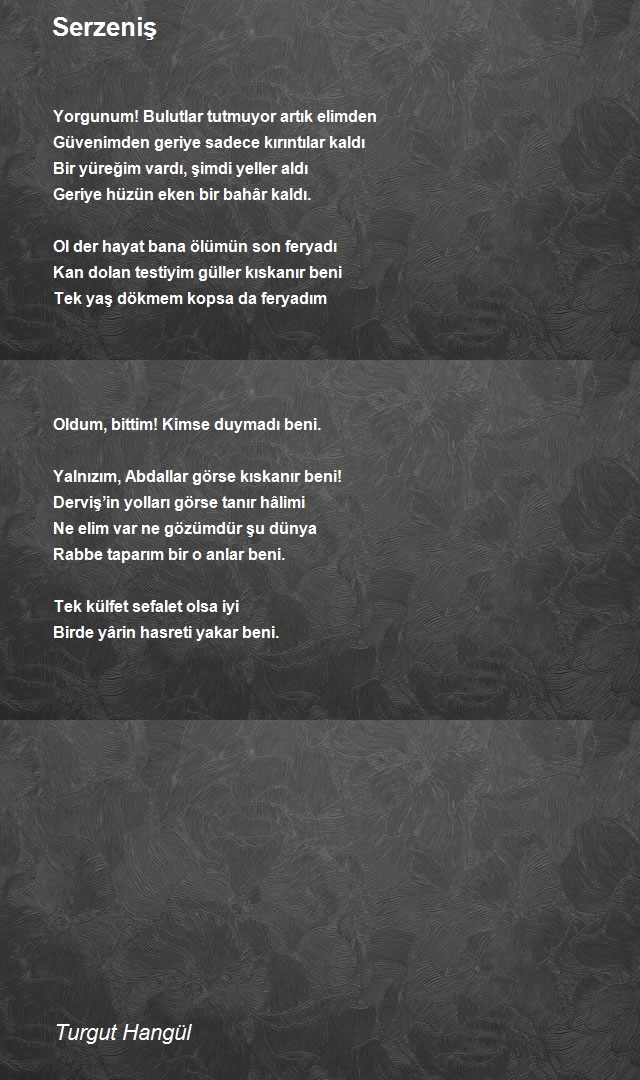 Serzeniş

Yorgunum! Bulutlar tutmuyor artık elimden
Güvenimden geriye sadece kırıntılar kaldı
Bir yüreğim vardı, şimdi yeller aldı
Geriye hüzün eken bir bahâr kaldı.

Ol der hayat bana ölümün son feryadı
Kan dolan testiyim güller kıskanır beni
Tek yaş dökmem kopsa da feryadım

Oldum, bittim! Kimse duymadı beni.

Yalnızım, Abdallar görse kıskanır beni!
Derviş'in yolları görse tanır hâlimi
Ne elim var ne gözümdür şu dünya
Rabbe taparım bir o anlar beni.

Tek külfet sefalet olsa iyi
Birde yârin hasreti yakar beni.

Turgut Hangül